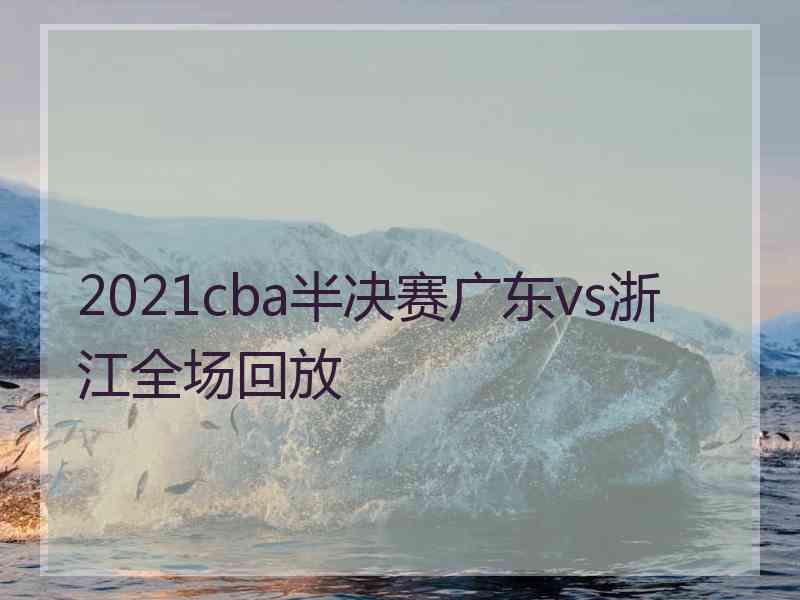 2021cba半决赛广东vs浙江全场回放